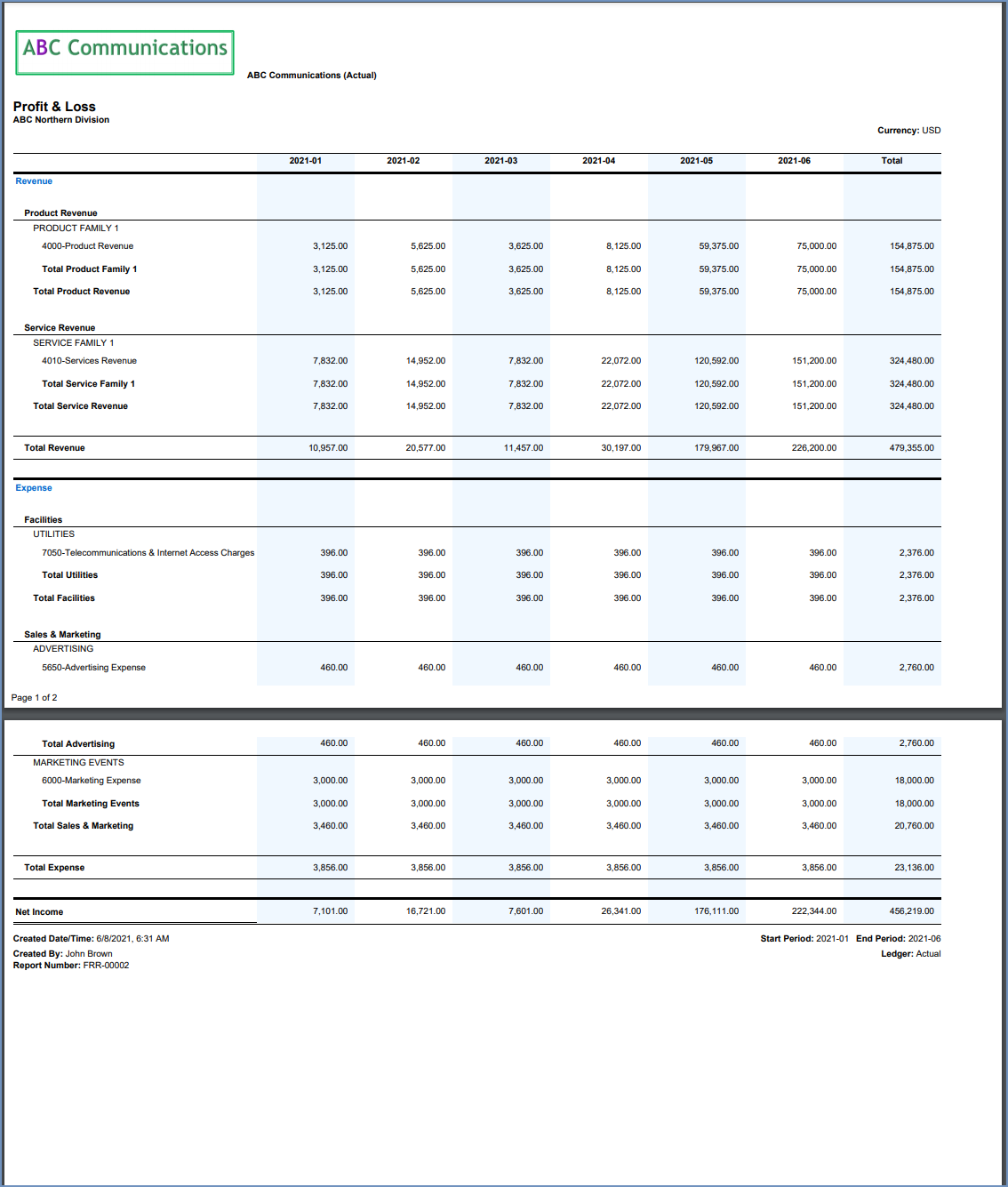 ABC Communications

ABC Communications (Actual)

Profit & Loss
ABC Northern Division

Currency: USD

| | 2021-01 | 2021-02 | 2021-03 | 2021-04 | 2021-05 | 2021-06 | Total |
|---|---|---|---|---|---|---|---|
| Revenue | | | | | | | |
| Product Revenue | | | | | | | |
| PRODUCT FAMILY 1 | | | | | | | |
| 4000-Product Revenue | 3,125.00 | 5,625.00 | 3,625.00 | 8,125.00 | 59,375.00 | 75,000.00 | 154,875.00 |
| Total Product Family 1 | 3,125.00 | 5,625.00 | 3,625.00 | 8,125.00 | 59,375.00 | 75,000.00 | 154,875.00 |
| Total Product Revenue | 3,125.00 | 5,625.00 | 3,625.00 | 8,125.00 | 59,375.00 | 75,000.00 | 154,875.00 |
| Service Revenue | | | | | | | |
| SERVICE FAMILY 1 | | | | | | | |
| 4010-Services Revenue | 7,832.00 | 14,952.00 | 7,832.00 | 22,072.00 | 120,592.00 | 151,200.00 | 324,480.00 |
| Total Service Family 1 | 7,832.00 | 14,952.00 | 7,832.00 | 22,072.00 | 120,592.00 | 151,200.00 | 324,480.00 |
| Total Service Revenue | 7,832.00 | 14,952.00 | 7,832.00 | 22,072.00 | 120,592.00 | 151,200.00 | 324,480.00 |
| Total Revenue | 10,957.00 | 20,577.00 | 11,457.00 | 30,197.00 | 179,967.00 | 226,200.00 | 479,355.00 |
| Expense | | | | | | | |
| Facilities | | | | | | | |
| UTILITIES | | | | | | | |
| 7050-Telecommunications & Internet Access Charges | 396.00 | 396.00 | 396.00 | 396.00 | 396.00 | 396.00 | 2,376.00 |
| Total Utilities | 396.00 | 396.00 | 396.00 | 396.00 | 396.00 | 396.00 | 2,376.00 |
| Total Facilities | 396.00 | 396.00 | 396.00 | 396.00 | 396.00 | 396.00 | 2,376.00 |
| Sales & Marketing | | | | | | | |
| ADVERTISING | | | | | | | |
| 5650-Advertising Expense | 460.00 | 460.00 | 460.00 | 460.00 | 460.00 | 460.00 | 2,760.00 |

Page 1 of 2

| | | | | | | | |
|---|---|---|---|---|---|---|---|
| Total Advertising | 460.00 | 460.00 | 460.00 | 460.00 | 460.00 | 460.00 | 2,760.00 |
| MARKETING EVENTS | | | | | | | |
| 6000-Marketing Expense | 3,000.00 | 3,000.00 | 3,000.00 | 3,000.00 | 3,000.00 | 3,000.00 | 18,000.00 |
| Total Marketing Events | 3,000.00 | 3,000.00 | 3,000.00 | 3,000.00 | 3,000.00 | 3,000.00 | 18,000.00 |
| Total Sales & Marketing | 3,460.00 | 3,460.00 | 3,460.00 | 3,460.00 | 3,460.00 | 3,460.00 | 20,760.00 |
| Total Expense | 3,856.00 | 3,856.00 | 3,856.00 | 3,856.00 | 3,856.00 | 3,856.00 | 23,136.00 |
| Net Income | 7,101.00 | 16,721.00 | 7,601.00 | 26,341.00 | 176,111.00 | 222,344.00 | 456,219.00 |

Created Date/Time: 6/8/2021, 6:31 AM
Created By: John Brown
Report Number: FRR-00002

Start Period: 2021-01 End Period: 2021-06
Ledger: Actual